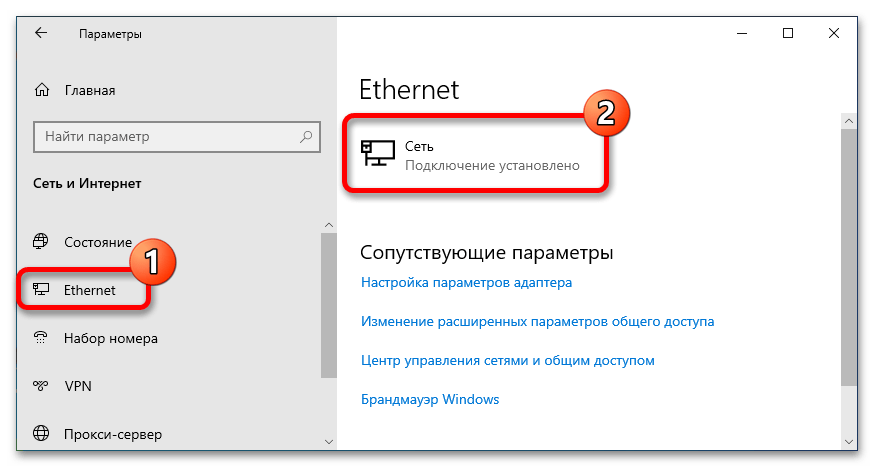 Параметры

Главная

Найти параметр

Сеть и Интернет

Состояние

1

Ethernet

Набор номера

VPN

Прокси-сервер

Ethernet

2

Сеть
Подключение установлено

Сопутствующие параметры

Настройка параметров адаптера

Изменение расширенных параметров общего доступа

Центр управления сетями и общим доступом

Брандмауэр Windows